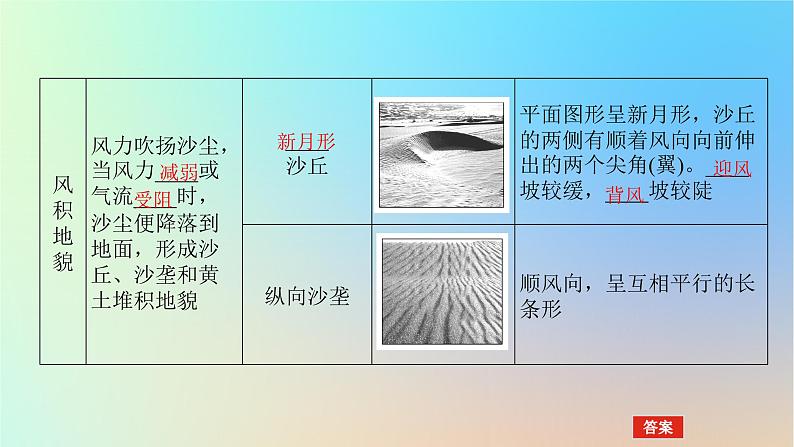 | 风积地貌 | 风力吹扬沙尘，当风力减弱或气流受阻时，沙尘便降落到地面，形成沙丘、沙垄和黄土堆积地貌 | 新月形沙丘 |  | 平面图形呈新月形，沙丘的两侧有顺着风向向前伸出的两个尖角(翼)。迎风坡较缓，背风坡较陡 |
|---|---|---|---|---|
| | | 纵向沙垄 |  | 顺风向，呈互相平行的长条形 |

答案